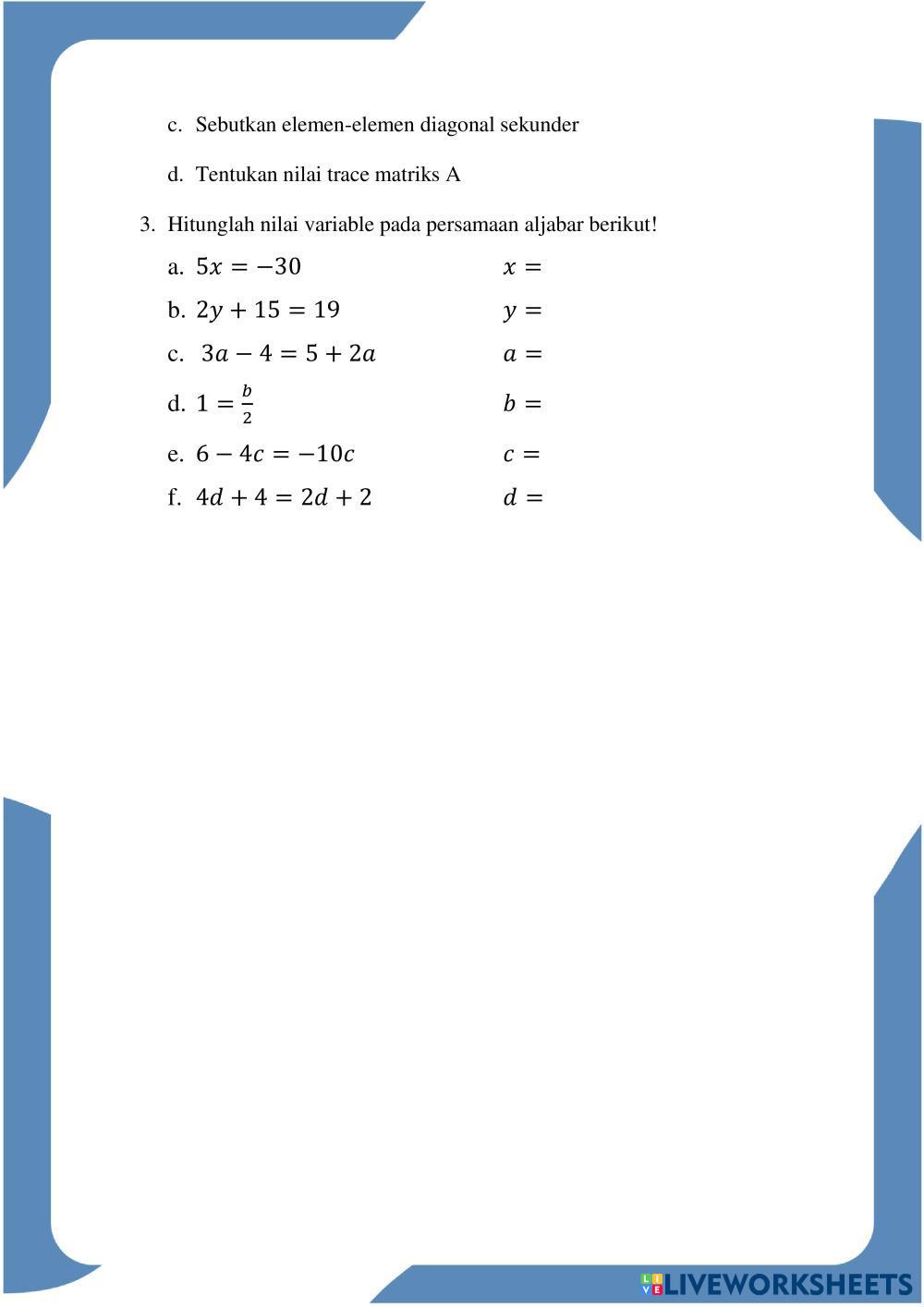 c. Sebutkan elemen-elemen diagonal sekunder

d. Tentukan nilai trace matriks A

3. Hitunglah nilai variable pada persamaan aljabar berikut!

a. $5x = -30$ $x =$

b. $2y + 15 = 19$ $y =$

c. $3a - 4 = 5 + 2a$ $a =$

d. $1 = \frac{b}{2}$ $b =$

e. $6 - 4c = -10c$ $c =$

f. $4d + 4 = 2d + 2$ $d =$

LIVEWORKSHEETS